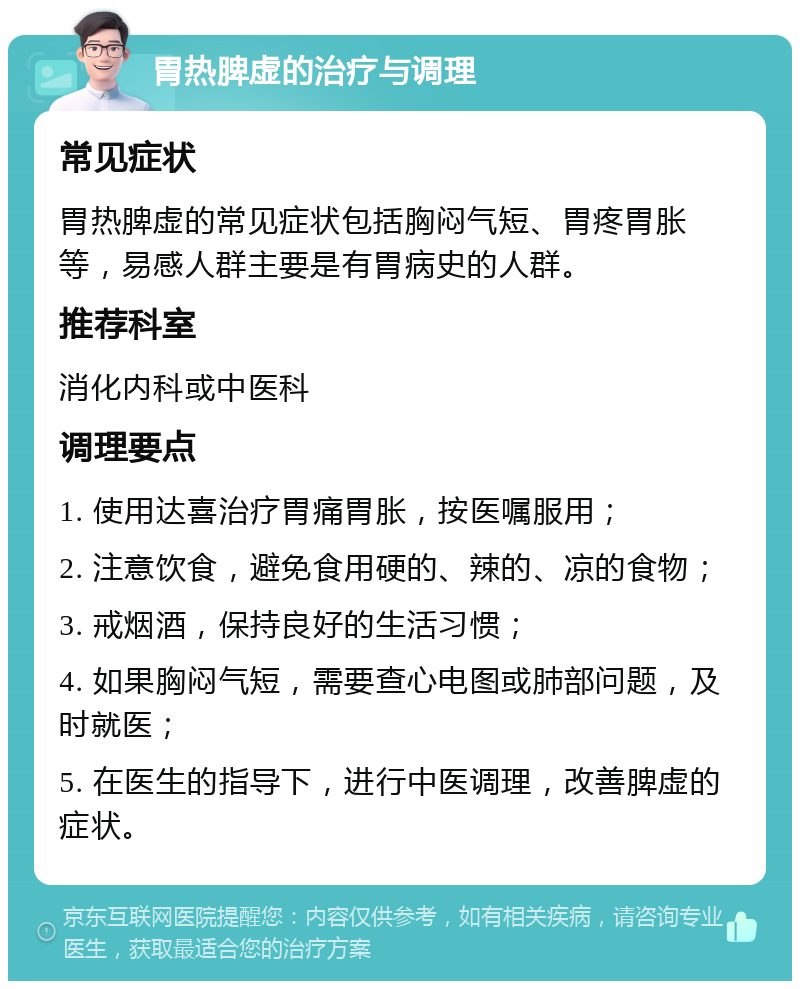 胃热脾虚的治疗与调理

常见症状

胃热脾虚的常见症状包括胸闷气短、胃疼胃胀等，易感人群主要是有胃病史的人群。

推荐科室

消化内科或中医科

调理要点

1. 使用达喜治疗胃痛胃胀，按医嘱服用；

2. 注意饮食，避免食用硬的、辣的、凉的食物；

3. 戒烟酒，保持良好的生活习惯；

4. 如果胸闷气短，需要查心电图或肺部问题，及时就医；

5. 在医生的指导下，进行中医调理，改善脾虚的症状。

京东互联网医院提醒您：内容仅供参考，如有相关疾病，请咨询专业医生，获取最适合您的治疗方案